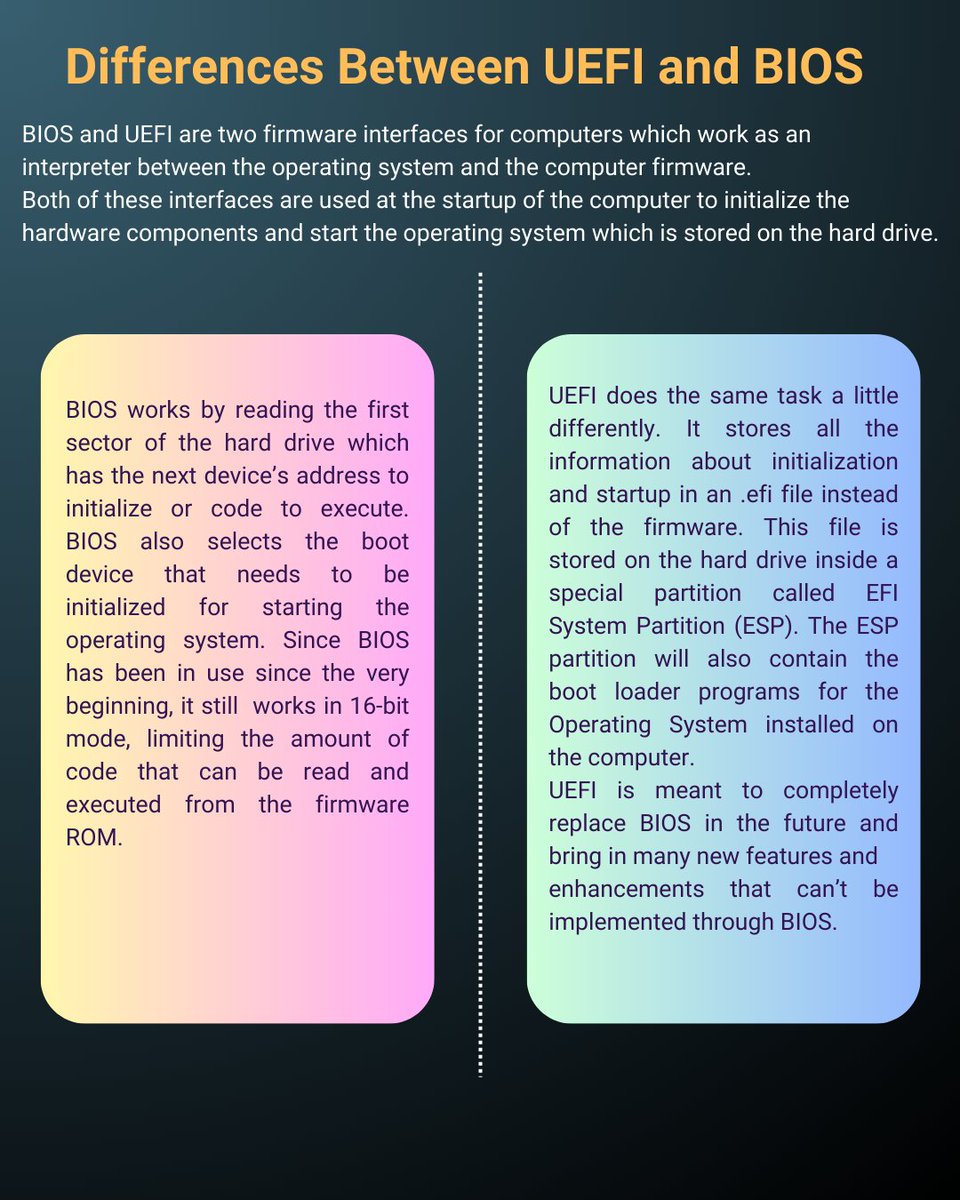 Differences Between UEFI and BIOS

BIOS and UEFI are two firmware interfaces for computers which work as an interpreter between the operating system and the computer firmware.
Both of these interfaces are used at the startup of the computer to initialize the hardware components and start the operating system which is stored on the hard drive.

BIOS works by reading the first sector of the hard drive which has the next device's address to initialize or code to execute. BIOS also selects the boot device that needs to be initialized for starting the operating system. Since BIOS has been in use since the very beginning, it still works in 16-bit mode, limiting the amount of code that can be read and executed from the firmware ROM.

UEFI does the same task a little differently. It stores all the information about initialization and startup in an .efi file instead of the firmware. This file is stored on the hard drive inside a special partition called EFI System Partition (ESP). The ESP partition will also contain the boot loader programs for the Operating System installed on the computer.
UEFI is meant to completely replace BIOS in the future and bring in many new features and enhancements that can't be implemented through BIOS.